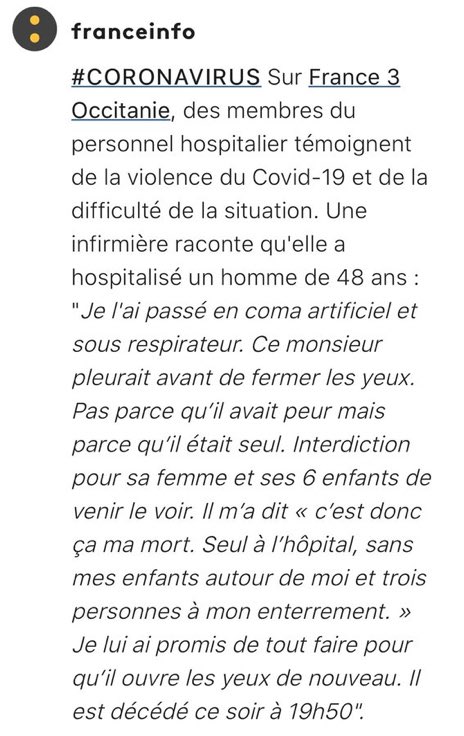 franceinfo

#CORONAVIRUS Sur France 3 Occitanie, des membres du personnel hospitalier témoignent de la violence du Covid-19 et de la difficulté de la situation. Une infirmière raconte qu'elle a hospitalisé un homme de 48 ans : "Je l'ai passé en coma artificiel et sous respirateur. Ce monsieur pleurait avant de fermer les yeux. Pas parce qu'il avait peur mais parce qu'il était seul. Interdiction pour sa femme et ses 6 enfants de venir le voir. Il m'a dit « c'est donc ça ma mort. Seul à l'hôpital, sans mes enfants autour de moi et trois personnes à mon enterrement. » Je lui ai promis de tout faire pour qu'il ouvre les yeux de nouveau. Il est décédé ce soir à 19h50".